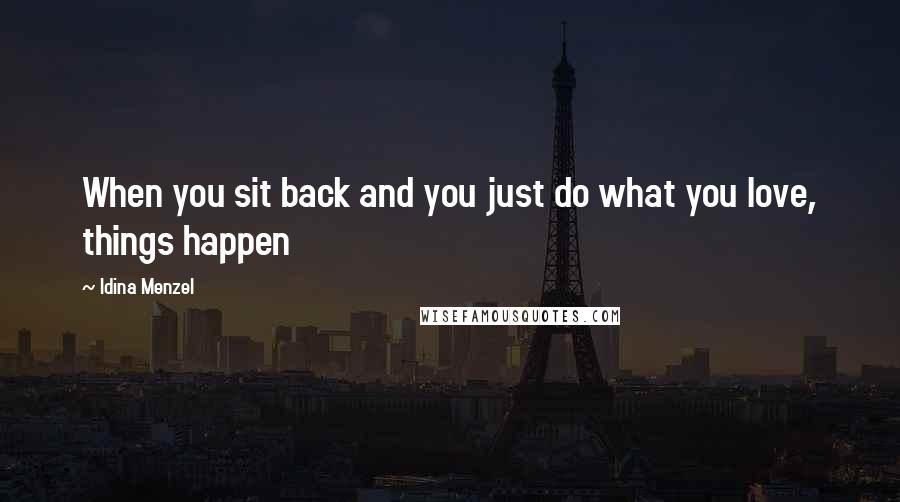 When you sit back and you just do what you love, things happen

~ Idina Menzel

WISEFAMOUSQUOTES.COM